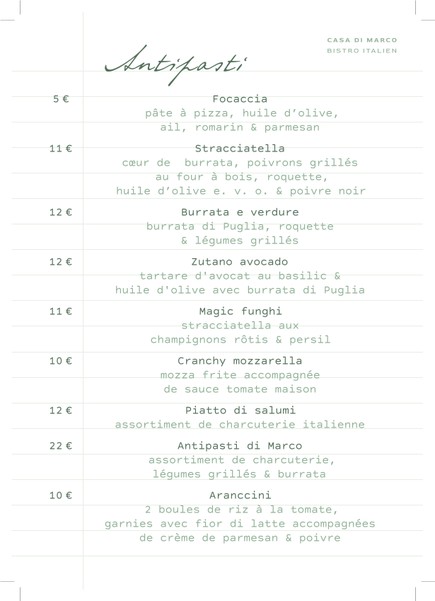 CASA DI MARCO
BISTRO ITALIEN

Antipasti

5 € Focaccia
pâte à pizza, huile d'olive, ail, romarin & parmesan

11 € Stracciatella
cœur de burrata, poivrons grillés au four à bois, roquette, huile d'olive e. v. o. & poivre noir

12 € Burrata e verdure
burrata di Puglia, roquette & légumes grillés

12 € Zutano avocado
tartare d'avocat au basilic & huile d'olive avec burrata di Puglia

11 € Magic funghi
stracciatella aux champignons rôtis & persil

10 € Cranchy mozzarella
mozza frite accompagnée de sauce tomate maison

12 € Piatto di salumi
assortiment de charcuterie italienne

22 € Antipasti di Marco
assortiment de charcuterie, légumes grillés & burrata

10 € Aranccini
2 boules de riz à la tomate, garnies avec fior di latte accompagnées de crème de parmesan & poivre